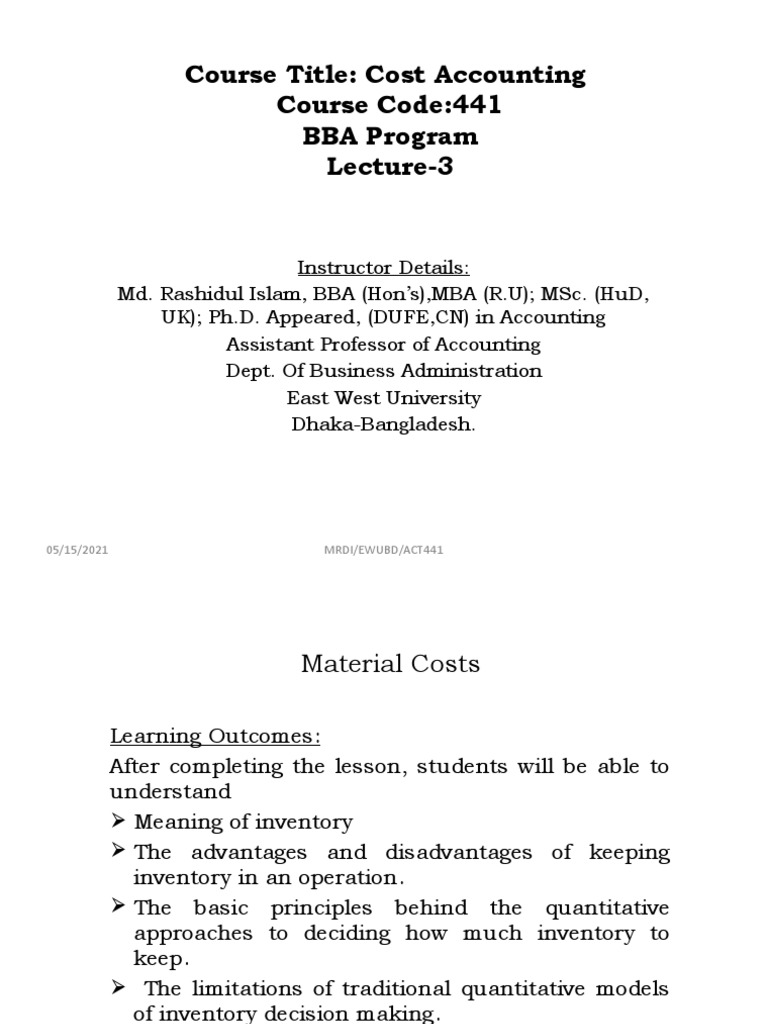 Course Title: Cost Accounting
Course Code:441
BBA Program
Lecture-3

Instructor Details:
Md. Rashidul Islam, BBA (Hon's),MBA (R.U); MSc. (HuD, UK); Ph.D. Appeared, (DUFE,CN) in Accounting
Assistant Professor of Accounting
Dept. Of Business Administration
East West University
Dhaka-Bangladesh.

05/15/2021

MRDI/EWUBD/ACT441

Material Costs

Learning Outcomes:
After completing the lesson, students will be able to understand
➢ Meaning of inventory
➢ The advantages and disadvantages of keeping inventory in an operation.
➢ The basic principles behind the quantitative approaches to deciding how much inventory to keep.
➢ The limitations of traditional quantitative models of inventory decision making.